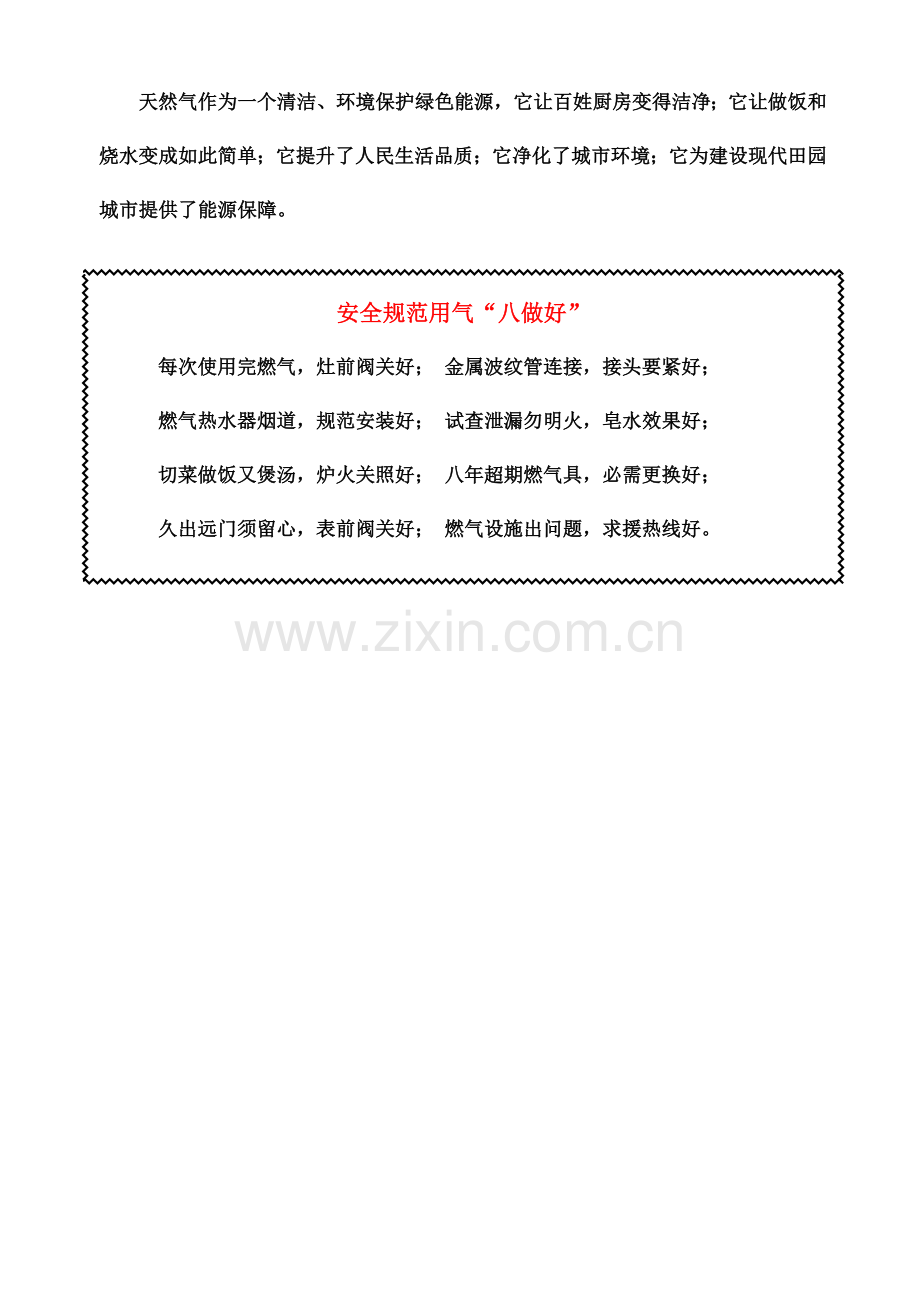 天然气作为一个清洁、环境保护绿色能源，它让百姓厨房变得洁净；它让做饭和烧水变成如此简单；它提升了人民生活品质；它净化了城市环境；它为建设现代田园城市提供了能源保障。

安全规范用气“八做好”

每次使用完燃气，灶前阀关好； 金属波纹管连接，接头要紧好；

燃气热水器烟道，规范安装好； 试查泄漏勿明火，皂水效果好；

切菜做饭又煲汤，炉火关照好； 八年超期燃气具，必需更换好；

久出远门须留心，表前阀关好； 燃气设施出问题，求援热线好。

www.zixin.com.cn